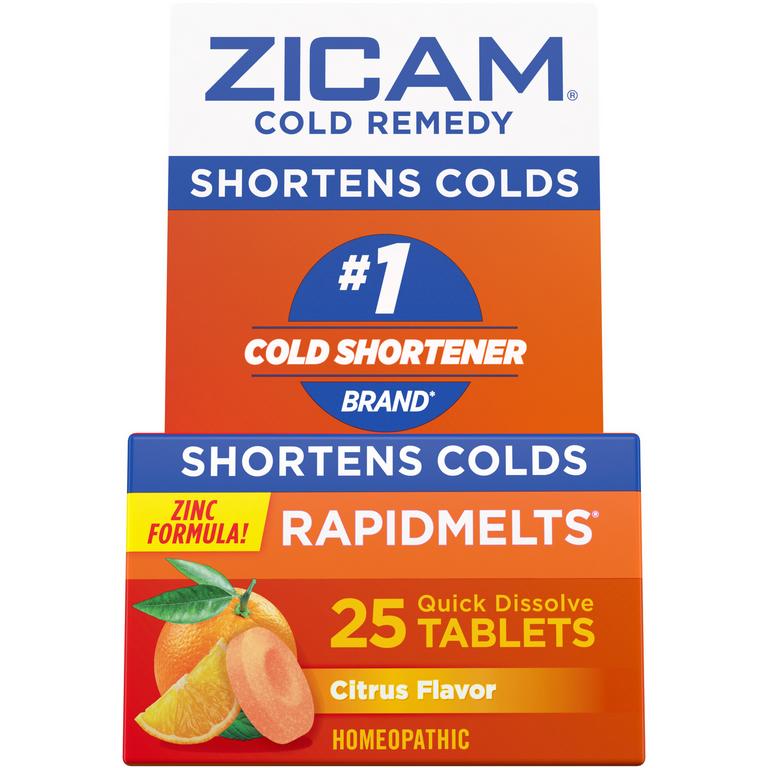 ZICAM®
COLD REMEDY

SHORTENS COLDS

#1
COLD SHORTENER
BRAND*

SHORTENS COLDS

ZINC FORMULA!
RAPIDMELTS®

25 Quick Dissolve TABLETS

Citrus Flavor

HOMEOPATHIC